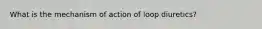 What is the mechanism of action of loop diuretics?